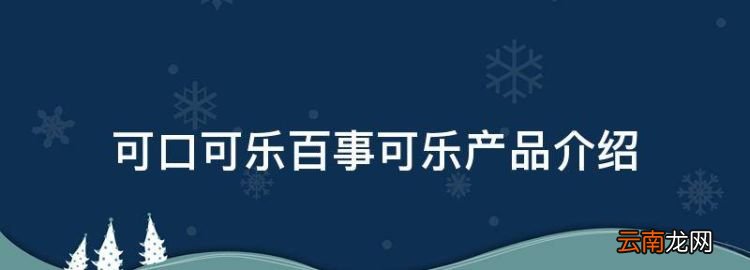 可口可乐百事可乐产品介绍

云南龙网